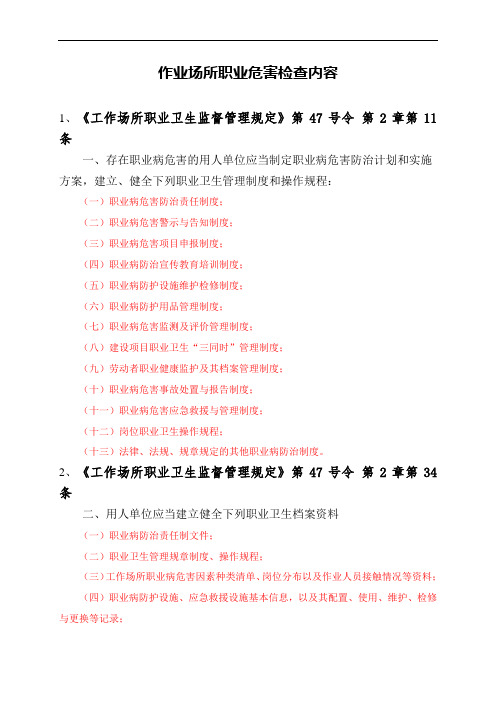 作业场所职业危害检查内容

1、《工作场所职业卫生监督管理规定》第 47 号令 第 2 章第 11 条

一、存在职业病危害的用人单位应当制定职业病危害防治计划和实施方案，建立、健全下列职业卫生管理制度和操作规程：

（一）职业病危害防治责任制度；

（二）职业病危害警示与告知制度；

（三）职业病危害项目申报制度；

（四）职业病防治宣传教育培训制度；

（五）职业病防护设施维护检修制度；

（六）职业病防护用品管理制度；

（七）职业病危害监测及评价管理制度；

（八）建设项目职业卫生“三同时”管理制度；

（九）劳动者职业健康监护及其档案管理制度；

（十）职业病危害事故处置与报告制度；

（十一）职业病危害应急救援与管理制度；

（十二）岗位职业卫生操作规程；

（十三）法律、法规、规章规定的其他职业病防治制度。

2、《工作场所职业卫生监督管理规定》第 47 号令 第 2 章第 34 条

二、用人单位应当建立健全下列职业卫生档案资料

（一）职业病防治责任制文件；

（二）职业卫生管理规章制度、操作规程；

（三）工作场所职业病危害因素种类清单、岗位分布以及作业人员接触情况等资料；

（四）职业病防护设施、应急救援设施基本信息，以及其配置、使用、维护、检修与更换等记录；